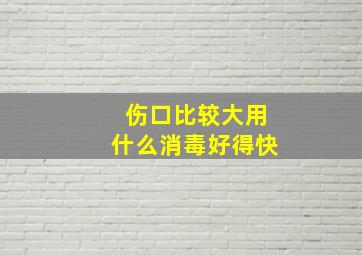 伤口比较大用
什么消毒好得快